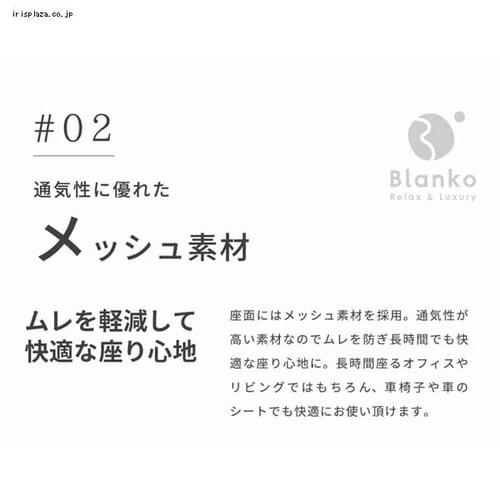 irisplaza.co.jp

#02

通気性に優れた

メッシュ素材

Blanko
Relax & Luxury

ムレを軽減して
快適な座り心地

座面にはメッシュ素材を採用。通気性が高い素材なのでムレを防ぎ長時間でも快適な座り心地に。長時間座るオフィスやリビングではもちろん、車椅子や車のシートでも快適にお使い頂けます。